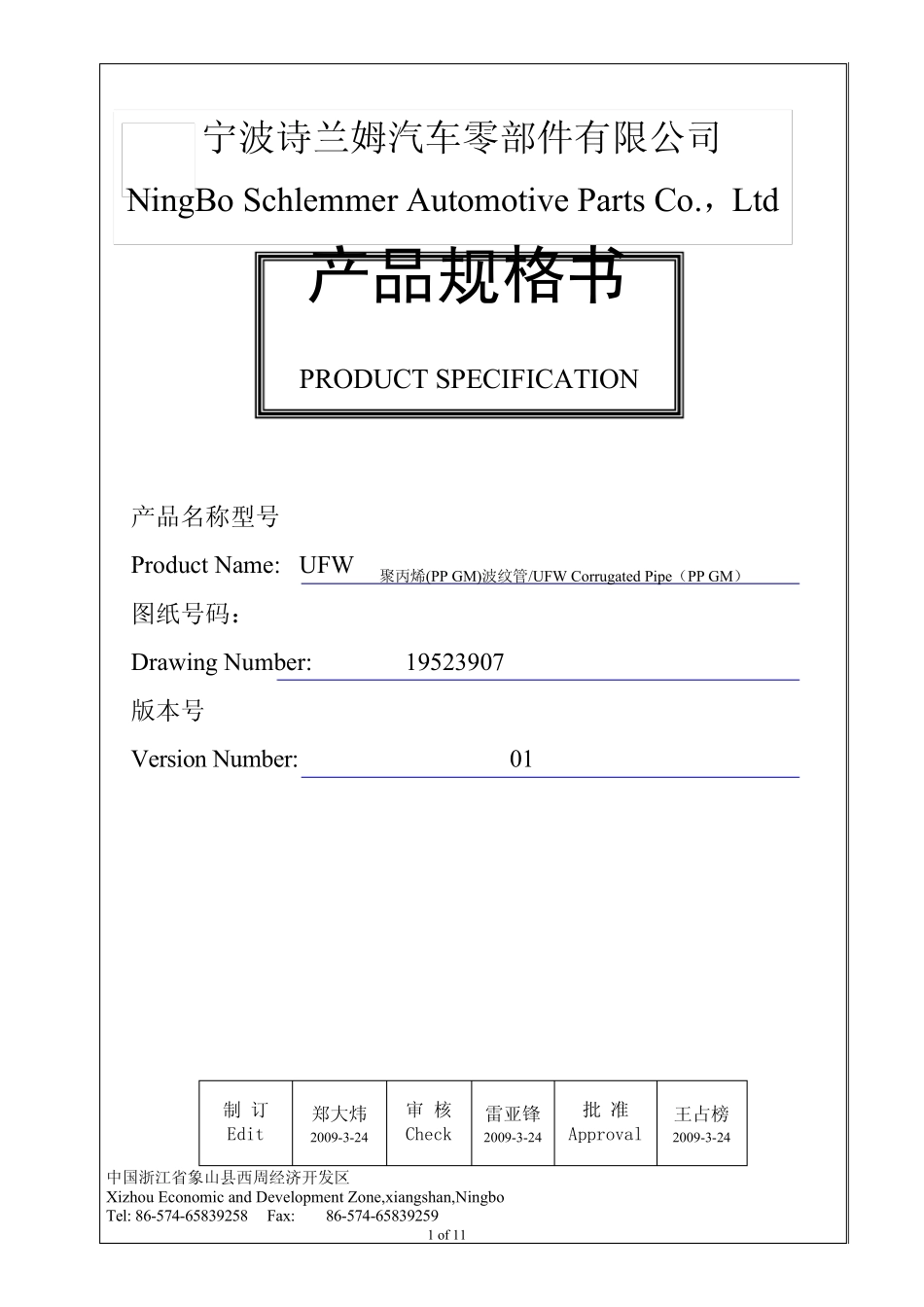 宁波诗兰姆汽车零部件有限公司
NingBo Schlemmer Automotive Parts Co.，Ltd

产品规格书

PRODUCT SPECIFICATION

产品名称型号

Product Name: UFW 聚丙烯(PP GM)波纹管/UFW Corrugated Pipe（PP GM）

图纸号码：

Drawing Number: 19523907

版本号

Version Number: 01

| 制 订 Edit | 郑大炜 2009-3-24 | 审 核 Check | 雷亚锋 2009-3-24 | 批 准 Approval | 王占榜 2009-3-24 |
|---|---|---|---|---|---|

中国浙江省象山县西周经济开发区
Xizhou Economic and Development Zone,xiangshan,Ningbo
Tel: 86-574-65839258 Fax: 86-574-65839259

1 of 11